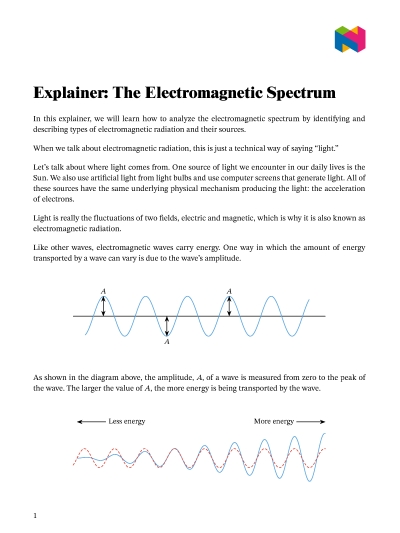 Explainer: The Electromagnetic Spectrum

In this explainer, we will learn how to analyze the electromagnetic spectrum by identifying and describing types of electromagnetic radiation and their sources.

When we talk about electromagnetic radiation, this is just a technical way of saying "light."

Let's talk about where light comes from. One source of light we encounter in our daily lives is the Sun. We also use artificial light from light bulbs and use computer screens that generate light. All of these sources have the same underlying physical mechanism producing the light: the acceleration of electrons.

Light is really the fluctuations of two fields, electric and magnetic, which is why it is also known as electromagnetic radiation.

Like other waves, electromagnetic waves carry energy. One way in which the amount of energy transported by a wave can vary is due to the wave's amplitude.

$A$ $A$ $A$

As shown in the diagram above, the amplitude, $A$, of a wave is measured from zero to the peak of the wave. The larger the value of $A$, the more energy is being transported by the wave.

Less energy More energy

1